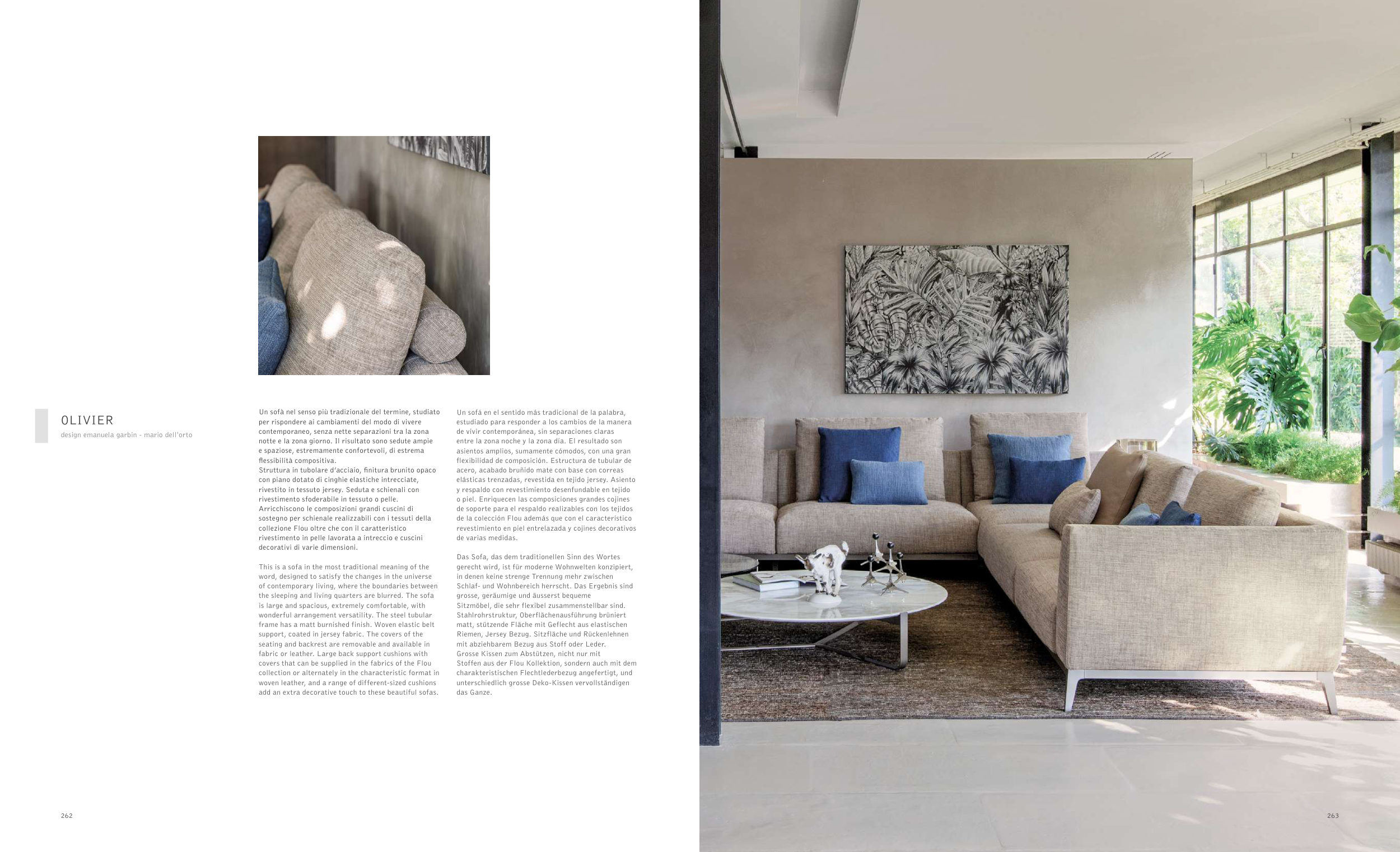 OLIVIER
design emanuela garbin - mario dell'orto

Un sofà nel senso più tradizionale del termine, studiato per rispondere ai cambiamenti del modo di vivere contemporaneo, senza nette separazioni tra la zona notte e la zona giorno. Il risultato sono sedute ampie e spaziose, estremamente confortevoli, di estrema flessibilità compositiva.
Struttura in tubolare d'acciaio, finitura brunito opaco con piano dotato di cinghie elastiche intrecciate, rivestito in tessuto jersey. Seduta e schienali con rivestimento sfoderabile in tessuto o pelle. Arricchiscono le composizioni grandi cuscini di sostegno per schienale realizzabili con i tessuti della collezione Flou oltre che con il caratteristico rivestimento in pelle lavorata a intreccio e cuscini decorativi di varie dimensioni.

This is a sofa in the most traditional meaning of the word, designed to satisfy the changes in the universe of contemporary living, where the boundaries between the sleeping and living quarters are blurred. The sofa is large and spacious, extremely comfortable, with wonderful arrangement versatility. The steel tubular frame has a matt burnished finish. Woven elastic belt support, coated in jersey fabric. The covers of the seating and backrest are removable and available in fabric or leather. Large back support cushions with covers that can be supplied in the fabrics of the Flou collection or alternately in the characteristic format in woven leather, and a range of different-sized cushions add an extra decorative touch to these beautiful sofas.

Un sofá en el sentido más tradicional de la palabra, estudiado para responder a los cambios de la manera de vivir contemporánea, sin separaciones claras entre la zona noche y la zona día. El resultado son asientos amplios, sumamente cómodos, con una gran flexibilidad de composición. Estructura de tubular de acero, acabado bruñido mate con base con correas elásticas trenzadas, revestida en tejido jersey. Asiento y respaldo con revestimiento desenfundable en tejido o piel. Enriquecen las composiciones grandes cojines de soporte para el respaldo realizables con los tejidos de la colección Flou además que con el característico revestimiento en piel entrelazada y cojines decorativos de varias medidas.

Das Sofa, das dem traditionellen Sinn des Wortes gerecht wird, ist für moderne Wohnwelten konzipiert, in denen keine strenge Trennung mehr zwischen Schlaf- und Wohnbereich herrscht. Das Ergebnis sind grosse, geräumige und äusserst bequeme Sitzmöbel, die sehr flexibel zusammenstellbar sind. Stahlrohrstruktur, Oberflächenausführung brüniert matt, stützende Fläche mit Geflecht aus elastischen Riemen, Jersey Bezug. Sitzfläche und Rückenlehnen mit abziehbarem Bezug aus Stoff oder Leder. Grosse Kissen zum Abstützen, nicht nur mit Stoffen aus der Flou Kollektion, sondern auch mit dem charakteristischen Flechtlederbezug angefertigt, und unterschiedlich grosse Deko-Kissen vervollständigen das Ganze.

262

263